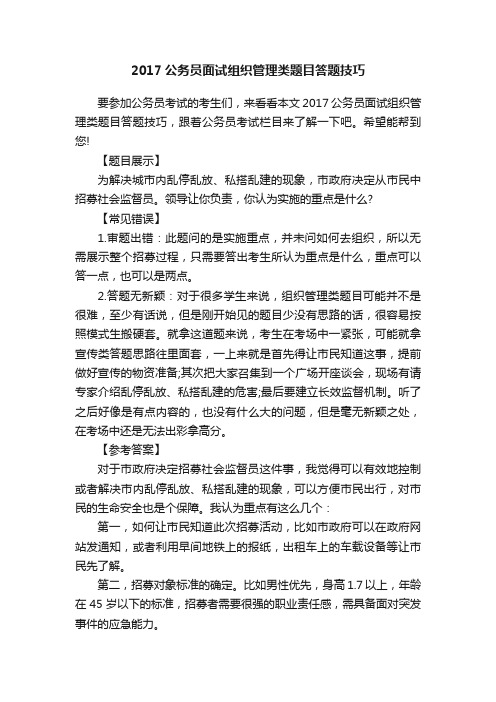 2017 公务员面试组织管理类题目答题技巧

要参加公务员考试的考生们，来看看本文 2017 公务员面试组织管理类题目答题技巧，跟着公务员考试栏目来了解一下吧。希望能帮到您!

【题目展示】

为解决城市内乱停乱放、私搭乱建的现象，市政府决定从市民中招募社会监督员。领导让你负责，你认为实施的重点是什么?

【常见错误】

1.审题出错：此题问的是实施重点，并未问如何去组织，所以无需展示整个招募过程，只需要答出考生所认为重点是什么，重点可以答一点，也可以是两点。

2.答题无新颖：对于很多学生来说，组织管理类题目可能并不是很难，至少有话说，但是刚开始见的题目少没有思路的话，很容易按照模式生搬硬套。就拿这道题来说，考生在考场中一紧张，可能就拿宣传类答题思路往里面套，一上来就是首先得让市民知道这事，提前做好宣传的物资准备;其次把大家召集到一个广场开座谈会，现场有请专家介绍乱停乱放、私搭乱建的危害;最后要建立长效监督机制。听了之后好像是有点内容的，也没有什么大的问题，但是毫无新颖之处，在考场中还是无法出彩拿高分。

【参考答案】

对于市政府决定招募社会监督员这件事，我觉得可以有效地控制或者解决市内乱停乱放、私搭乱建的现象，可以方便市民出行，对市民的生命安全也是个保障。我认为重点有这么几个：

第一，如何让市民知道此次招募活动，比如市政府可以在政府网站发通知，或者利用早间地铁上的报纸，出租车上的车载设备等让市民先了解。

第二，招募对象标准的确定。比如男性优先，身高 1.7 以上，年龄在 45 岁以下的标准，招募者需要很强的职业责任感，需具备面对突发事件的应急能力。